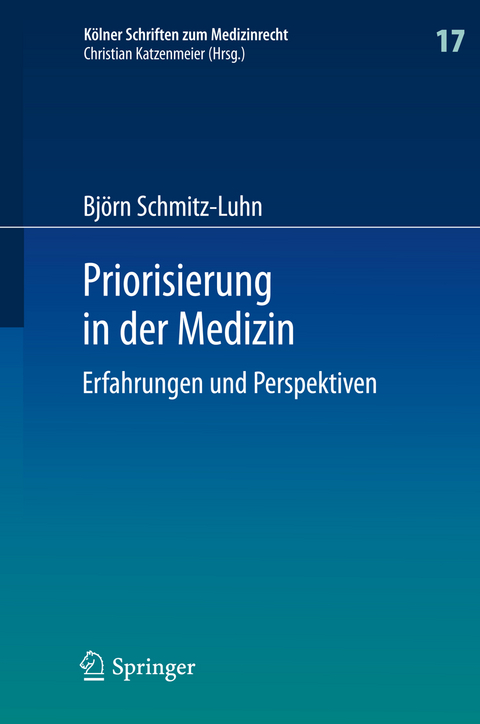 Kölner Schriften zum Medizinrecht
Christian Katzenmeier (Hrsg.)

17

Björn Schmitz-Luhn

Priorisierung in der Medizin

Erfahrungen und Perspektiven

Springer